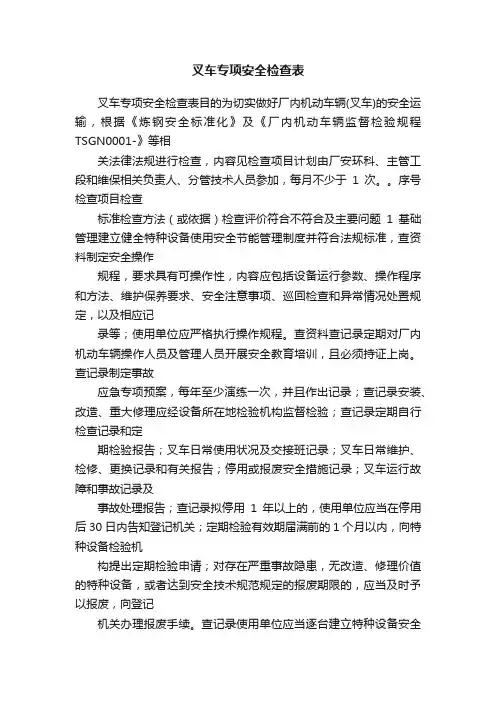 叉车专项安全检查表

叉车专项安全检查表目的为切实做好厂内机动车辆(叉车)的安全运输，根据《炼钢安全标准化》及《厂内机动车辆监督检验规程TSGN0001-》等相

关法律法规进行检查，内容见检查项目计划由厂安环科、主管工段和维保相关负责人、分管技术人员参加，每月不少于 1 次。。序号检查项目检查

标准检查方法（或依据）检查评价符合不符合及主要问题 1 基础管理建立健全特种设备使用安全节能管理制度并符合法规标准，查资料制定安全操作

规程，要求具有可操作性，内容应包括设备运行参数、操作程序和方法、维护保养要求、安全注意事项、巡回检查和异常情况处置规定，以及相应记

录等；使用单位应严格执行操作规程。查资料查记录定期对厂内机动车辆操作人员及管理人员开展安全教育培训，且必须持证上岗。查记录制定事故

应急专项预案，每年至少演练一次，并且作出记录；查记录安装、改造、重大修理应经设备所在地检验机构监督检验；查记录定期自行检查记录和定

期检验报告；叉车日常使用状况及交接班记录；叉车日常维护、检修、更换记录和有关报告；停用或报废安全措施记录；叉车运行故障和事故记录及

事故处理报告；查记录拟停用 1 年以上的，使用单位应当在停用后 30 日内告知登记机关；定期检验有效期届满前的 1 个月以内，向特种设备检验机

构提出定期检验申请；对存在严重事故隐患，无改造、修理价值的特种设备，或者达到安全技术规范规定的报废期限的，应当及时予以报废，向登记

机关办理报废手续。查记录使用单位应当逐台建立特种设备安全